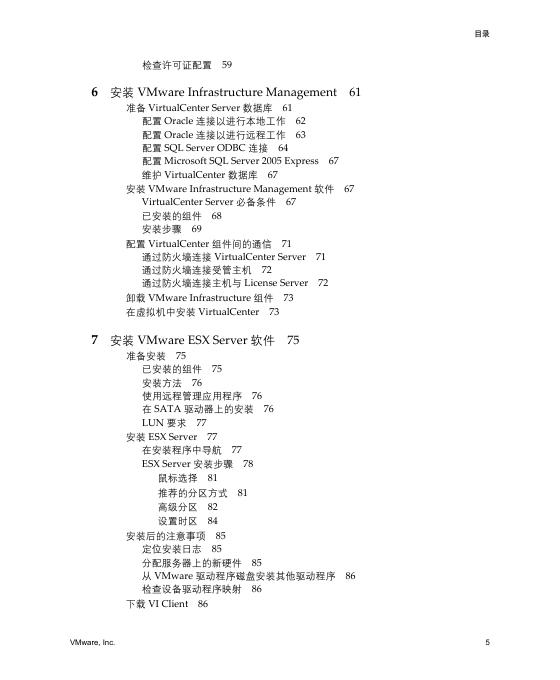 目录

检查许可证配置 59

6 安装 VMware Infrastructure Management 61

准备 VirtualCenter Server 数据库 61
配置 Oracle 连接以进行本地工作 62
配置 Oracle 连接以进行远程工作 63
配置 SQL Server ODBC 连接 64
配置 Microsoft SQL Server 2005 Express 67
维护 VirtualCenter 数据库 67
安装 VMware Infrastructure Management 软件 67
VirtualCenter Server 必备条件 67
已安装的组件 68
安装步骤 69
配置 VirtualCenter 组件间的通信 71
通过防火墙连接 VirtualCenter Server 71
通过防火墙连接受管主机 72
通过防火墙连接主机与 License Server 72
卸载 VMware Infrastructure 组件 73
在虚拟机中安装 VirtualCenter 73

7 安装 VMware ESX Server 软件 75

准备安装 75
已安装的组件 75
安装方法 76
使用远程管理应用程序 76
在 SATA 驱动器上的安装 76
LUN 要求 77
安装 ESX Server 77
在安装程序中导航 77
ESX Server 安装步骤 78
鼠标选择 81
推荐的分区方式 81
高级分区 82
设置时区 84
安装后的注意事项 85
定位安装日志 85
分配服务器上的新硬件 85
从 VMware 驱动程序磁盘安装其他驱动程序 86
检查设备驱动程序映射 86
下载 VI Client 86

VMware, Inc.

5